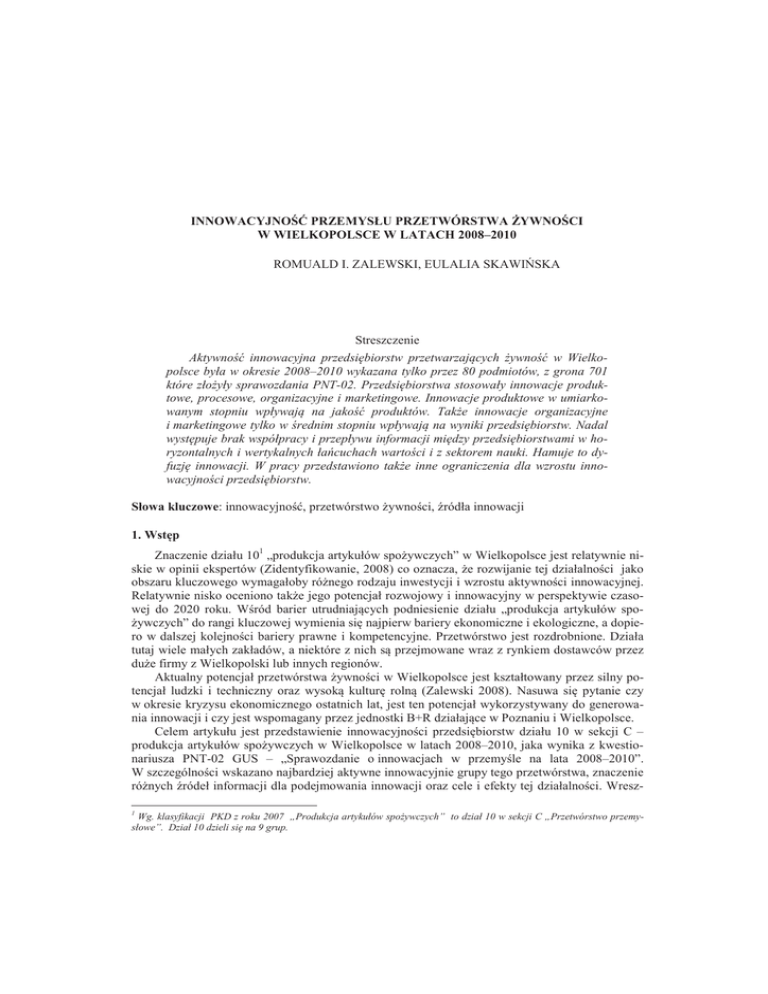 INNOWACYJNOŚĆ PRZEMYSŁU PRZETWÓRSTWA ŻYWNOŚCI W WIELKOPOLSCE W LATACH 2008–2010

ROMUALD I. ZALEWSKI, EULALIA SKAWIŃSKA

Streszczenie

Aktywność innowacyjna przedsiębiorstw przetwarzających żywność w Wielkopolsce była w okresie 2008–2010 wykazana tylko przez 80 podmiotów, z grona 701 które złożyły sprawozdania PNT-02. Przedsiębiorstwa stosowały innowacje produktowe, procesowe, organizacyjne i marketingowe. Innowacje produktowe w umiarkowanym stopniu wpływają na jakość produktów. Także innowacje organizacyjne i marketingowe tylko w średnim stopniu wpływają na wyniki przedsiębiorstw. Nadal występuje brak współpracy i przepływu informacji między przedsiębiorstwami w horyzontalnych i wertykalnych łańcuchach wartości i z sektorem nauki. Hamuje to dyfuzję innowacji. W pracy przedstawiono także inne ograniczenia dla wzrostu innowacyjności przedsiębiorstw.

Słowa kluczowe: innowacyjność, przetwórstwo żywności, źródła innowacji

1. Wstęp

Znaczenie działu $10^1$ „produkcja artykułów spożywczych" w Wielkopolsce jest relatywnie niskie w opinii ekspertów (Zidentyfikowanie, 2008) co oznacza, że rozwijanie tej działalności jako obszaru kluczowego wymagałoby różnego rodzaju inwestycji i wzrostu aktywności innowacyjnej. Relatywnie nisko oceniono także jego potencjał rozwojowy i innowacyjny w perspektywie czasowej do 2020 roku. Wśród barier utrudniających podniesienie działu „produkcja artykułów spożywczych" do rangi kluczowej wymienia się najpierw bariery ekonomiczne i ekologiczne, a dopiero w dalszej kolejności bariery prawne i kompetencyjne. Przetwórstwo jest rozdrobnione. Działa tutaj wiele małych zakładów, a niektóre z nich są przejmowane wraz z rynkiem dostawców przez duże firmy z Wielkopolski lub innych regionów.

Aktualny potencjał przetwórstwa żywności w Wielkopolsce jest kształtowany przez silny potencjał ludzki i techniczny oraz wysoką kulturę rolną (Zalewski 2008). Nasuwa się pytanie czy w okresie kryzysu ekonomicznego ostatnich lat, jest ten potencjał wykorzystywany do generowania innowacji i czy jest wspomagany przez jednostki B+R działające w Poznaniu i Wielkopolsce.

Celem artykułu jest przedstawienie innowacyjności przedsiębiorstw działu 10 w sekcji C – produkcja artykułów spożywczych w Wielkopolsce w latach 2008–2010, jaka wynika z kwestionariusza PNT-02 GUS – „Sprawozdanie o innowacjach w przemyśle na lata 2008–2010". W szczególności wskazano najbardziej aktywne innowacyjnie grupy tego przetwórstwa, znaczenie różnych źródeł informacji dla podejmowania innowacji oraz cele i efekty tej działalności. Wresz-

$^1$ Wg. klasyfikacji PKD z roku 2007 „Produkcja artykułów spożywczych" to dział 10 w sekcji C „Przetwórstwo przemysłowe". Dział 10 dzieli się na 9 grup.